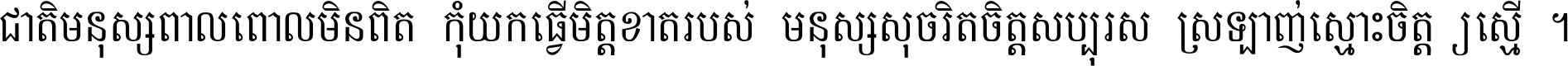 ជាតិមនុស្សពាលពោលមិនពិត កុំយកធ្វើមិត្តខាតរបស់ មនុស្សសុចរិតចិត្តសប្បុរស ស្រឡាញ់ស្មោះចិត្ត ស្មើ ។